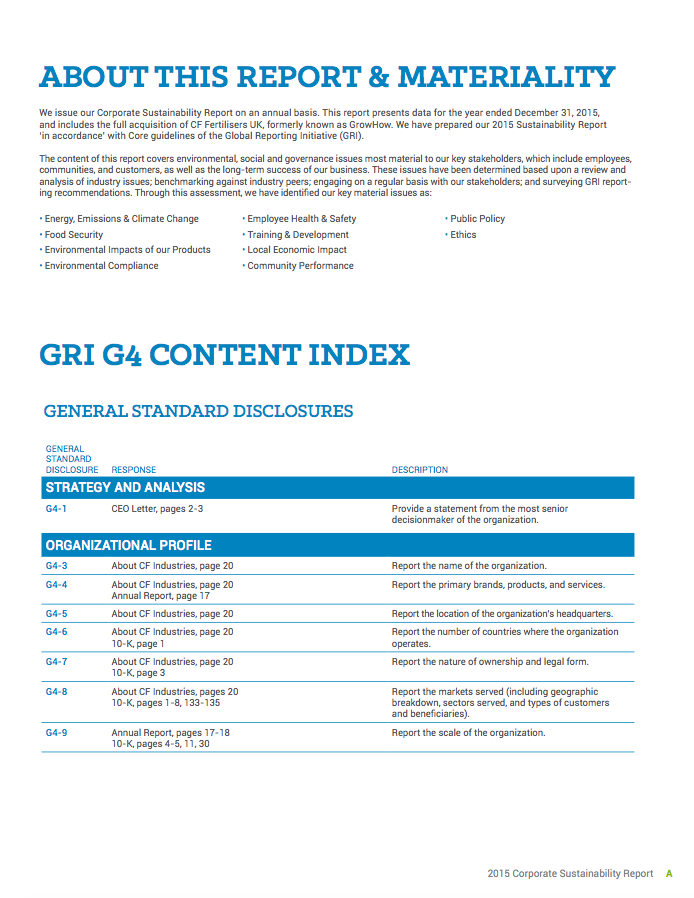 ABOUT THIS REPORT & MATERIALITY

We issue our Corporate Sustainability Report on an annual basis. This report presents data for the year ended December 31, 2015, and includes the full acquisition of CF Fertilisers UK, formerly known as GrowHow. We have prepared our 2015 Sustainability Report 'in accordance' with Core guidelines of the Global Reporting Initiative (GRI).

The content of this report covers environmental, social and governance issues most material to our key stakeholders, which include employees, communities, and customers, as well as the long-term success of our business. These issues have been determined based upon a review and analysis of industry issues; benchmarking against industry peers; engaging on a regular basis with our stakeholders; and surveying GRI reporting recommendations. Through this assessment, we have identified our key material issues as:

• Energy, Emissions & Climate Change
• Food Security
• Environmental Impacts of our Products
• Environmental Compliance

• Employee Health & Safety
• Training & Development
• Local Economic Impact
• Community Performance

• Public Policy
• Ethics

GRI G4 CONTENT INDEX

GENERAL STANDARD DISCLOSURES

| GENERAL STANDARD DISCLOSURE | RESPONSE | DESCRIPTION |
|---|---|---|
| STRATEGY AND ANALYSIS | | |
| G4-1 | CEO Letter, pages 2-3 | Provide a statement from the most senior decisionmaker of the organization. |
| ORGANIZATIONAL PROFILE | | |
| G4-3 | About CF Industries, page 20 | Report the name of the organization. |
| G4-4 | About CF Industries, page 20 Annual Report, page 17 | Report the primary brands, products, and services. |
| G4-5 | About CF Industries, page 20 | Report the location of the organization's headquarters. |
| G4-6 | About CF Industries, page 20 10-K, page 1 | Report the number of countries where the organization operates. |
| G4-7 | About CF Industries, page 20 10-K, page 3 | Report the nature of ownership and legal form. |
| G4-8 | About CF Industries, pages 20 10-K, pages 1-8, 133-135 | Report the markets served (including geographic breakdown, sectors served, and types of customers and beneficiaries). |
| G4-9 | Annual Report, pages 17-18 10-K, pages 4-5, 11, 30 | Report the scale of the organization. |

2015 Corporate Sustainability Report A